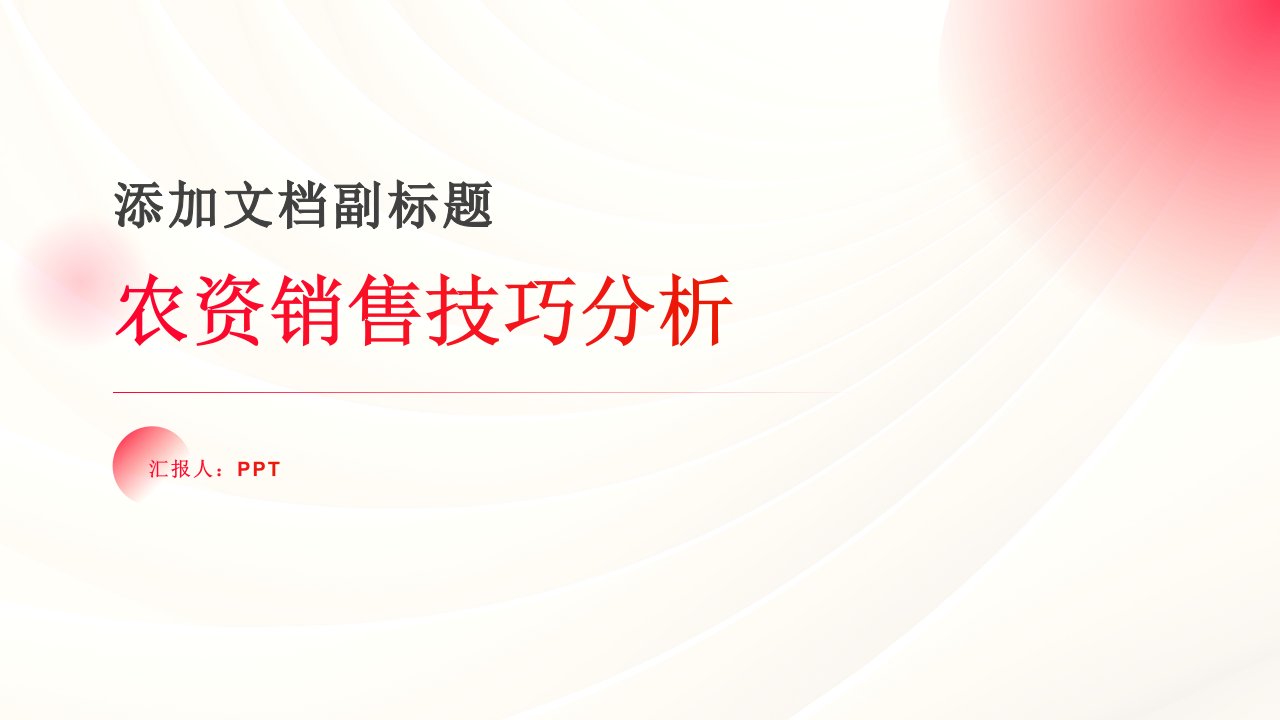 添加文档副标题

农资销售技巧分析

汇报人：PPT